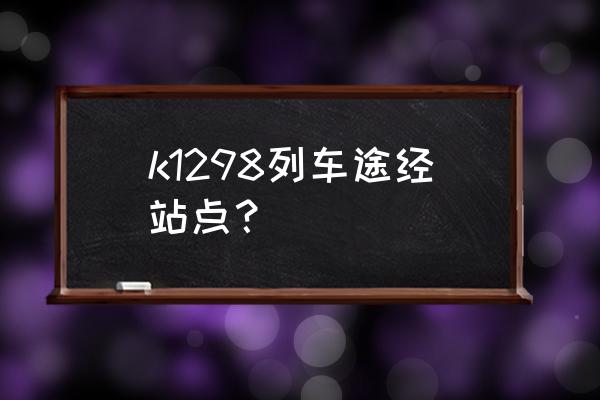 k1298列车途经站点？